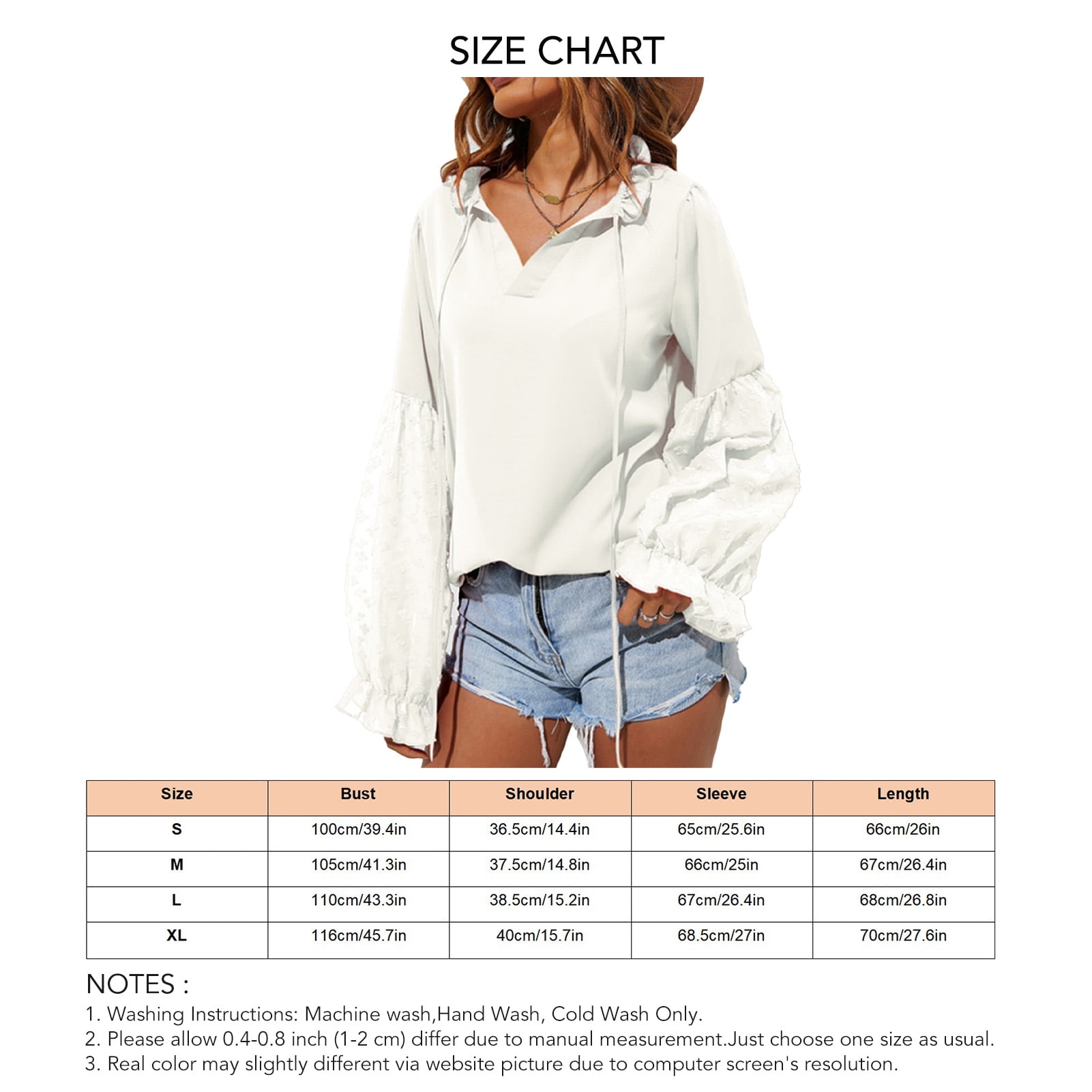 SIZE CHART

| Size | Bust | Shoulder | Sleeve | Length |
|---|---|---|---|---|
| S | 100cm/39.4in | 36.5cm/14.4in | 65cm/25.6in | 66cm/26in |
| M | 105cm/41.3in | 37.5cm/14.8in | 66cm/25in | 67cm/26.4in |
| L | 110cm/43.3in | 38.5cm/15.2in | 67cm/26.4in | 68cm/26.8in |
| XL | 116cm/45.7in | 40cm/15.7in | 68.5cm/27in | 70cm/27.6in |

NOTES :
1. Washing Instructions: Machine wash,Hand Wash, Cold Wash Only.
2. Please allow 0.4-0.8 inch (1-2 cm) differ due to manual measurement.Just choose one size as usual.
3. Real color may slightly different via website picture due to computer screen's resolution.